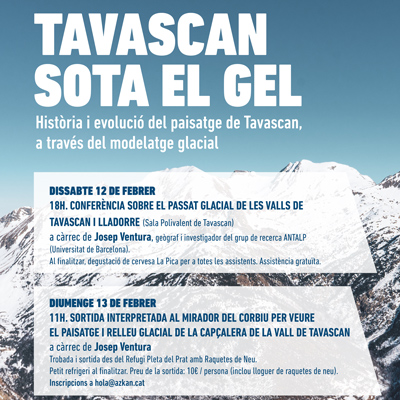 TAVASCAN SOTA EL GEL

Història i evolució del paisatge de Tavascan, a través del modelatge glacial

DISSABTE 12 DE FEBRER
18H. CONFERÈNCIA SOBRE EL PASSAT GLACIAL DE LES VALLS DE TAVASCAN I LLADORRE (Sala Polivalent de Tavascan)
a càrrec de Josep Ventura, geògraf i investigador del grup de recerca ANTALP (Universitat de Barcelona).
Al finalitzar, degustació de cervesa La Pica per a totes les assistents. Assistència gratuïta.

DIUMENGE 13 DE FEBRER
11H. SORTIDA INTERPRETADA AL MIRADOR DEL CORBIU PER VEURE EL PAISATGE I RELLEU GLACIAL DE LA CAPÇALERA DE LA VALL DE TAVASCAN
a càrrec de Josep Ventura
Trobada i sortida des del Refugi Pleta del Prat amb Raquetes de Neu.
Petit refrigeri al finalitzar. Preu de la sortida: 10€ / persona (inclou lloguer de raquetes de neu).
Inscripcions a hola@azkan.cat